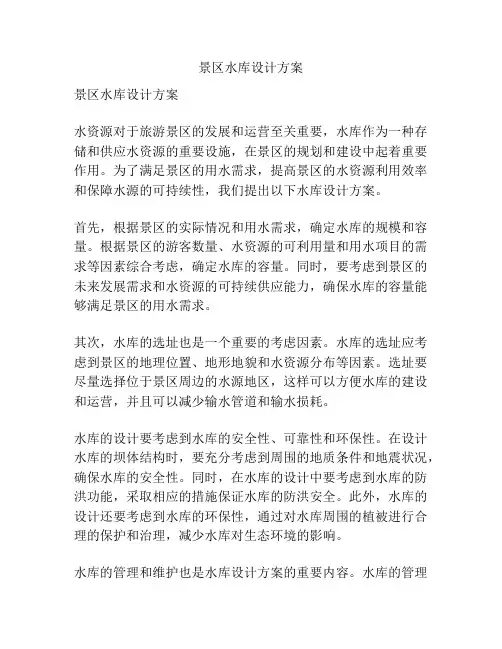 景区水库设计方案

景区水库设计方案

水资源对于旅游景区的发展和运营至关重要，水库作为一种存储和供应水资源的重要设施，在景区的规划和建设中起着重要作用。为了满足景区的用水需求，提高景区的水资源利用效率和保障水源的可持续性，我们提出以下水库设计方案。

首先，根据景区的实际情况和用水需求，确定水库的规模和容量。根据景区的游客数量、水资源的可利用量和用水项目的需求等因素综合考虑，确定水库的容量。同时，要考虑到景区的未来发展需求和水资源的可持续供应能力，确保水库的容量能够满足景区的用水需求。

其次，水库的选址也是一个重要的考虑因素。水库的选址应考虑到景区的地理位置、地形地貌和水资源分布等因素。选址要尽量选择位于景区周边的水源地区，这样可以方便水库的建设和运营，并且可以减少输水管道和输水损耗。

水库的设计要考虑到水库的安全性、可靠性和环保性。在设计水库的坝体结构时，要充分考虑到周围的地质条件和地震状况，确保水库的安全性。同时，在水库的设计中要考虑到水库的防洪功能，采取相应的措施保证水库的防洪安全。此外，水库的设计还要考虑到水库的环保性，通过对水库周围的植被进行合理的保护和治理，减少水库对生态环境的影响。

水库的管理和维护也是水库设计方案的重要内容。水库的管理